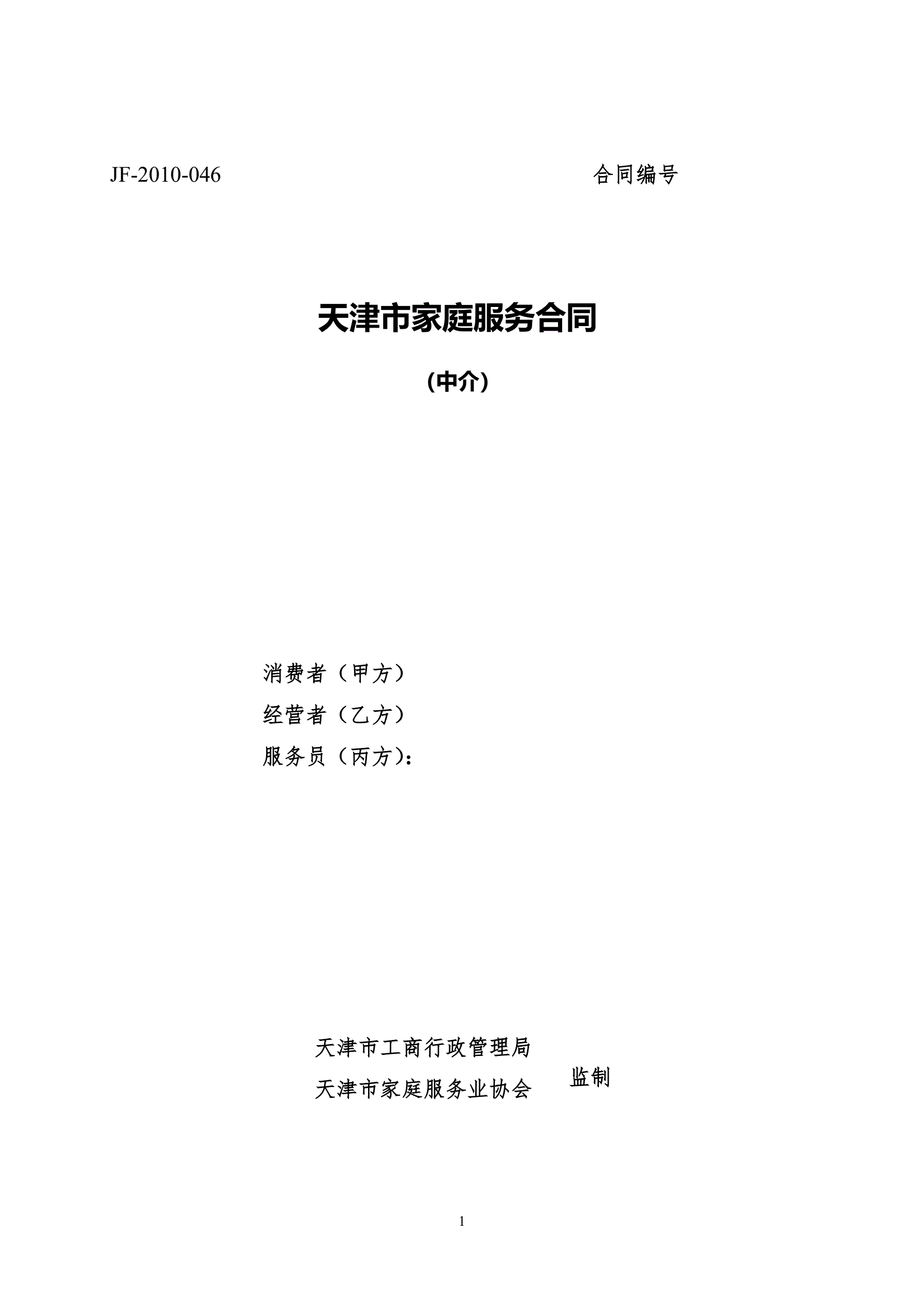 JF-2010-046 合同编号

天津市家庭服务合同

（中介）

消费者（甲方）

经营者（乙方）

服务员（丙方）：

天津市工商行政管理局
天津市家庭服务业协会 监制

1